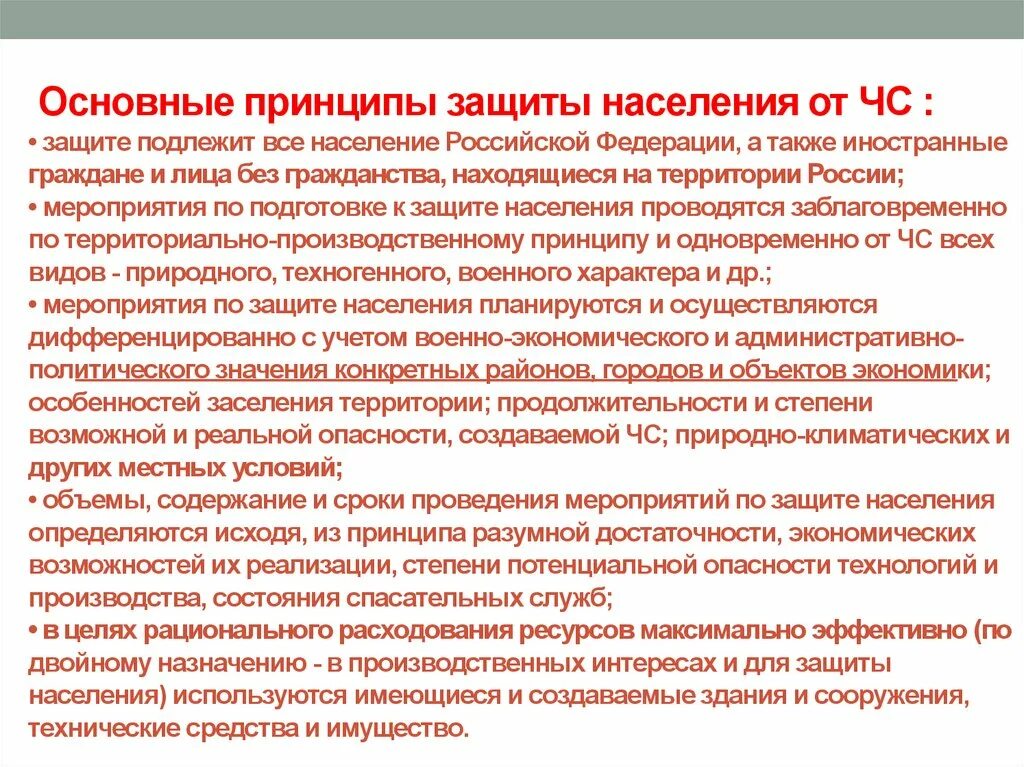 Основные принципы защиты населения от ЧС :

• защите подлежит все население Российской Федерации, а также иностранные граждане и лица без гражданства, находящиеся на территории России;

• мероприятия по подготовке к защите населения проводятся заблаговременно по территориально-производственному принципу и одновременно от ЧС всех видов - природного, техногенного, военного характера и др.;

• мероприятия по защите населения планируются и осуществляются дифференцированно с учетом военно-экономического и административно-политического значения конкретных районов, городов и объектов экономики; особенностей заселения территории; продолжительности и степени возможной и реальной опасности, создаваемой ЧС; природно-климатических и других местных условий;

• объемы, содержание и сроки проведения мероприятий по защите населения определяются исходя, из принципа разумной достаточности, экономических возможностей их реализации, степени потенциальной опасности технологий и производства, состояния спасательных служб;

• в целях рационального расходования ресурсов максимально эффективно (по двойному назначению - в производственных интересах и для защиты населения) используются имеющиеся и создаваемые здания и сооружения, технические средства и имущество.